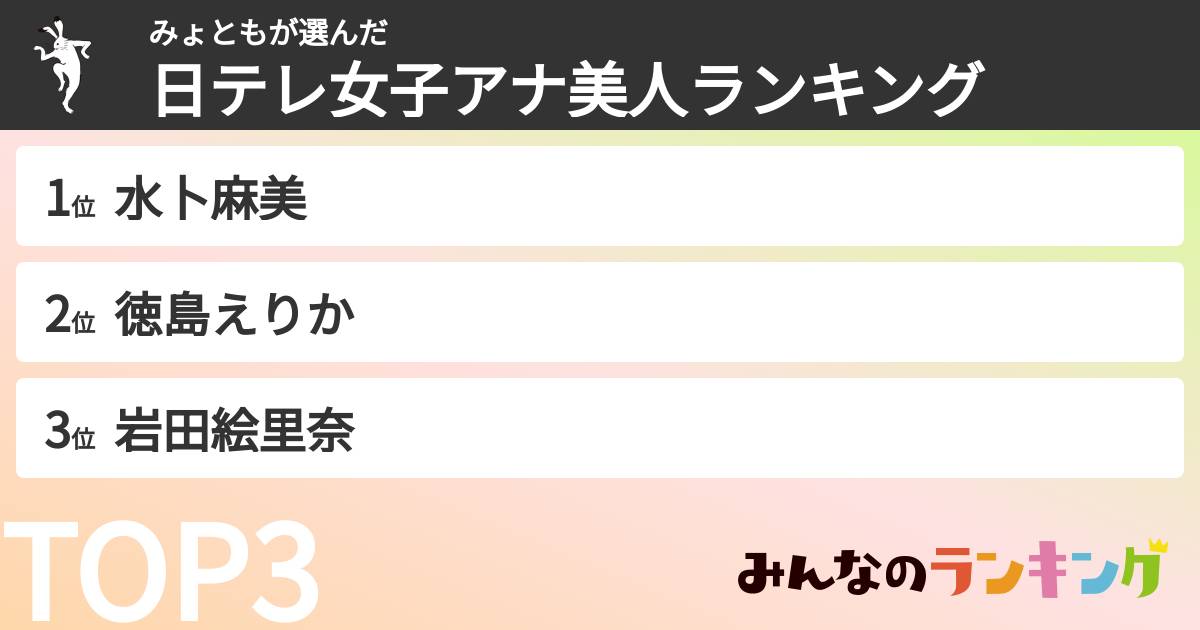 みょともが選んだ
日テレ女子アナ美人ランキング

1位 水卜麻美

2位 徳島えりか

3位 岩田絵里奈

TOP3

みんなのランキング